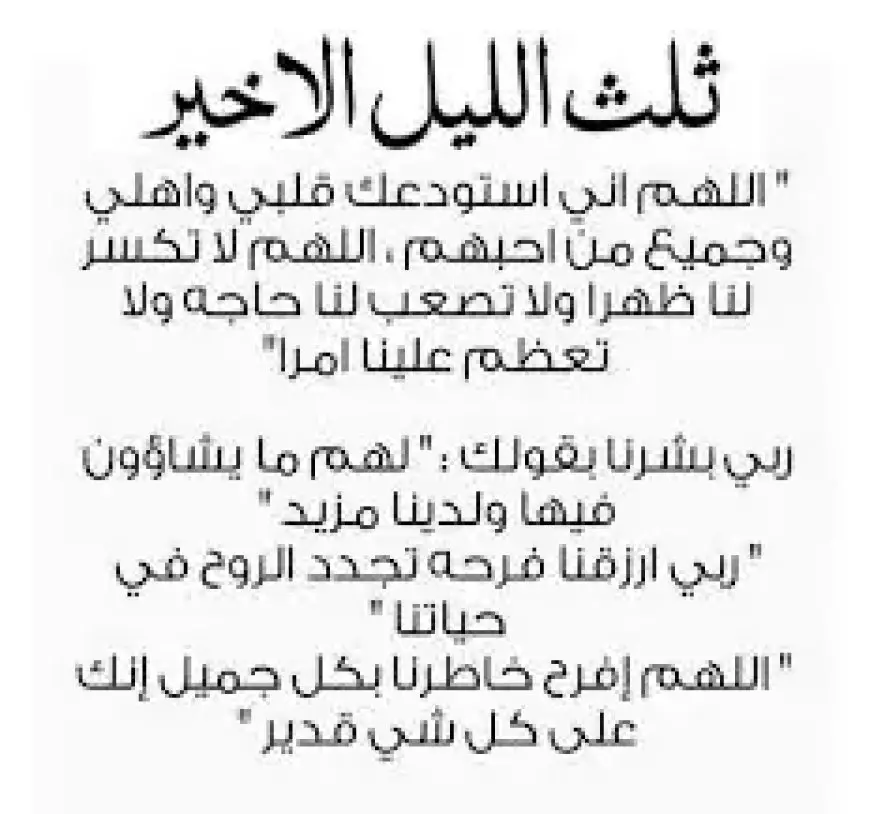 ثلث الليل الاخير

" اللهم اني استودعك قلبي واهلي وجميع من احبهم ، اللهم لا تكسر لنا ظهرا ولا تصعب لنا حاجه ولا تعظم علينا امرا"

ربي بشرنا بقولك : " لهم ما يشاؤون فيها ولدينا مزيد "
" ربي ارزقنا فرحه تجدد الروح في حياتنا "
" اللهم إفرح خاطرنا بكل جميل إنك على كل شي قدير "